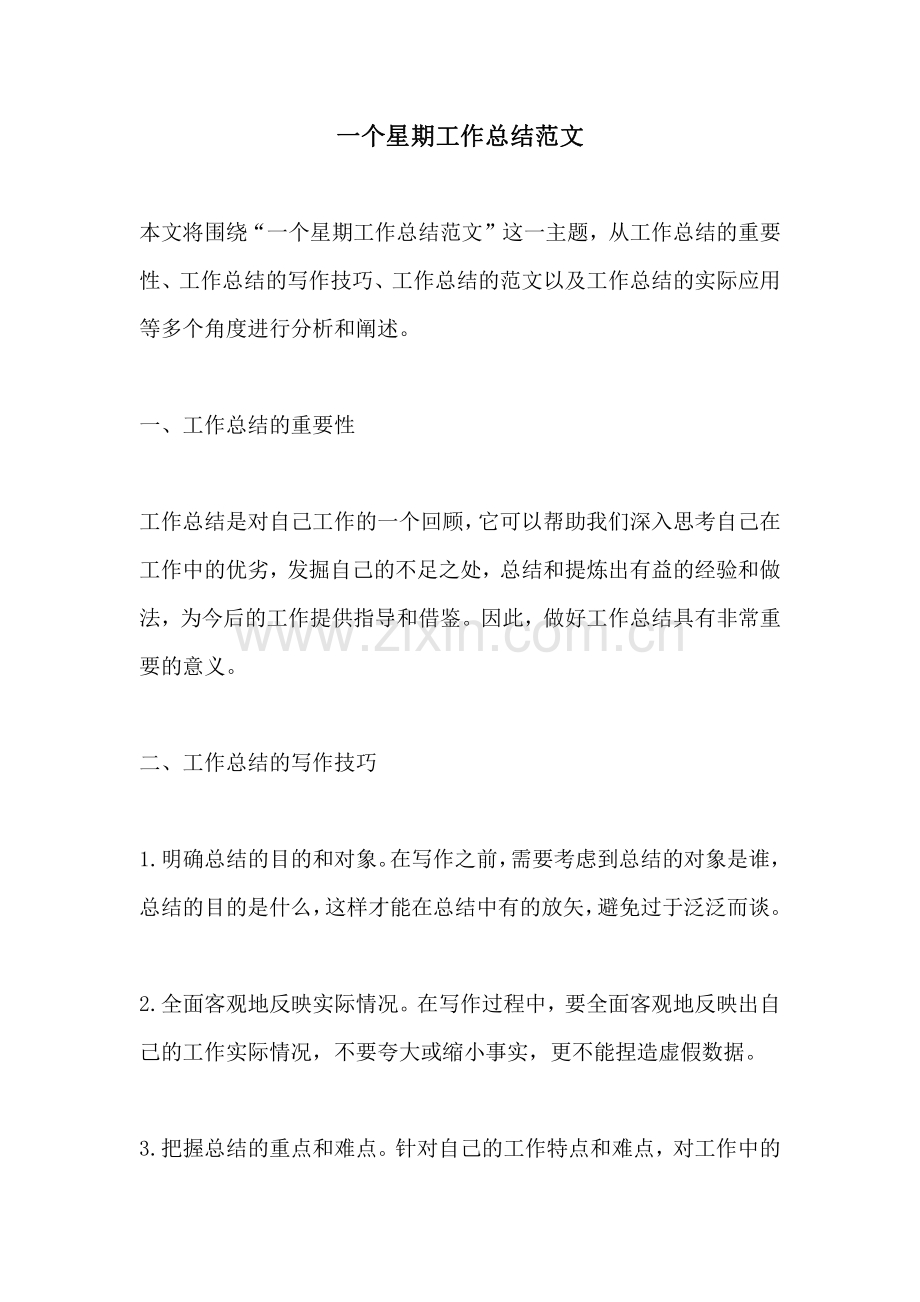 一个星期工作总结范文

本文将围绕“一个星期工作总结范文”这一主题，从工作总结的重要性、工作总结的写作技巧、工作总结的范文以及工作总结的实际应用等多个角度进行分析和阐述。

一、工作总结的重要性

工作总结是对自己工作的一个回顾，它可以帮助我们深入思考自己在工作中的优劣，发掘自己的不足之处，总结和提炼出有益的经验和做法，为今后的工作提供指导和借鉴。因此，做好工作总结具有非常重要的意义。

二、工作总结的写作技巧

1.明确总结的目的和对象。在写作之前，需要考虑到总结的对象是谁，总结的目的是什么，这样才能在总结中有的放矢，避免过于泛泛而谈。

2.全面客观地反映实际情况。在写作过程中，要全面客观地反映出自己的工作实际情况，不要夸大或缩小事实，更不能捏造虚假数据。

3.把握总结的重点和难点。针对自己的工作特点和难点，对工作中的

www.zixin.com.cn